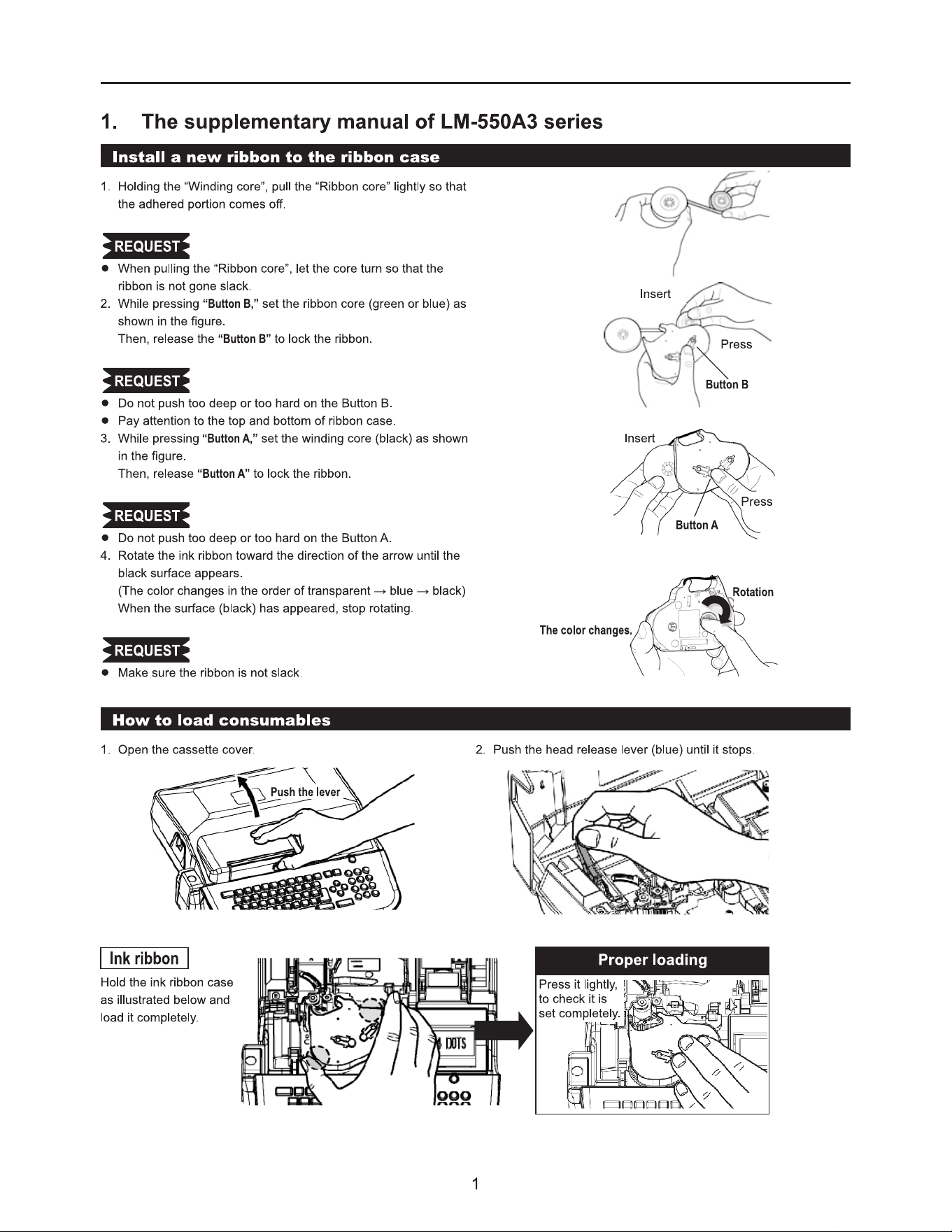 1. The supplementary manual of LM-550A3 series

Install a new ribbon to the ribbon case

1. Holding the “Winding core”, pull the “Ribbon core” lightly so that the adhered portion comes off.

REQUEST

● When pulling the “Ribbon core”, let the core turn so that the ribbon is not gone slack.

2. While pressing “Button B,” set the ribbon core (green or blue) as shown in the figure.
Then, release the “Button B” to lock the ribbon.

REQUEST

● Do not push too deep or too hard on the Button B.
● Pay attention to the top and bottom of ribbon case.

3. While pressing “Button A,” set the winding core (black) as shown in the figure.
Then, release “Button A” to lock the ribbon.

REQUEST

● Do not push too deep or too hard on the Button A.

4. Rotate the ink ribbon toward the direction of the arrow until the black surface appears.
(The color changes in the order of transparent → blue → black)
When the surface (black) has appeared, stop rotating.

REQUEST

● Make sure the ribbon is not slack.

Insert
Press
Button B
Insert
Press
Button A
Rotation
The color changes.

How to load consumables

1. Open the cassette cover.

Push the lever

2. Push the head release lever (blue) until it stops.

Ink ribbon

Hold the ink ribbon case as illustrated below and load it completely.

DOTS

Proper loading

Press it lightly, to check it is set completely.

1